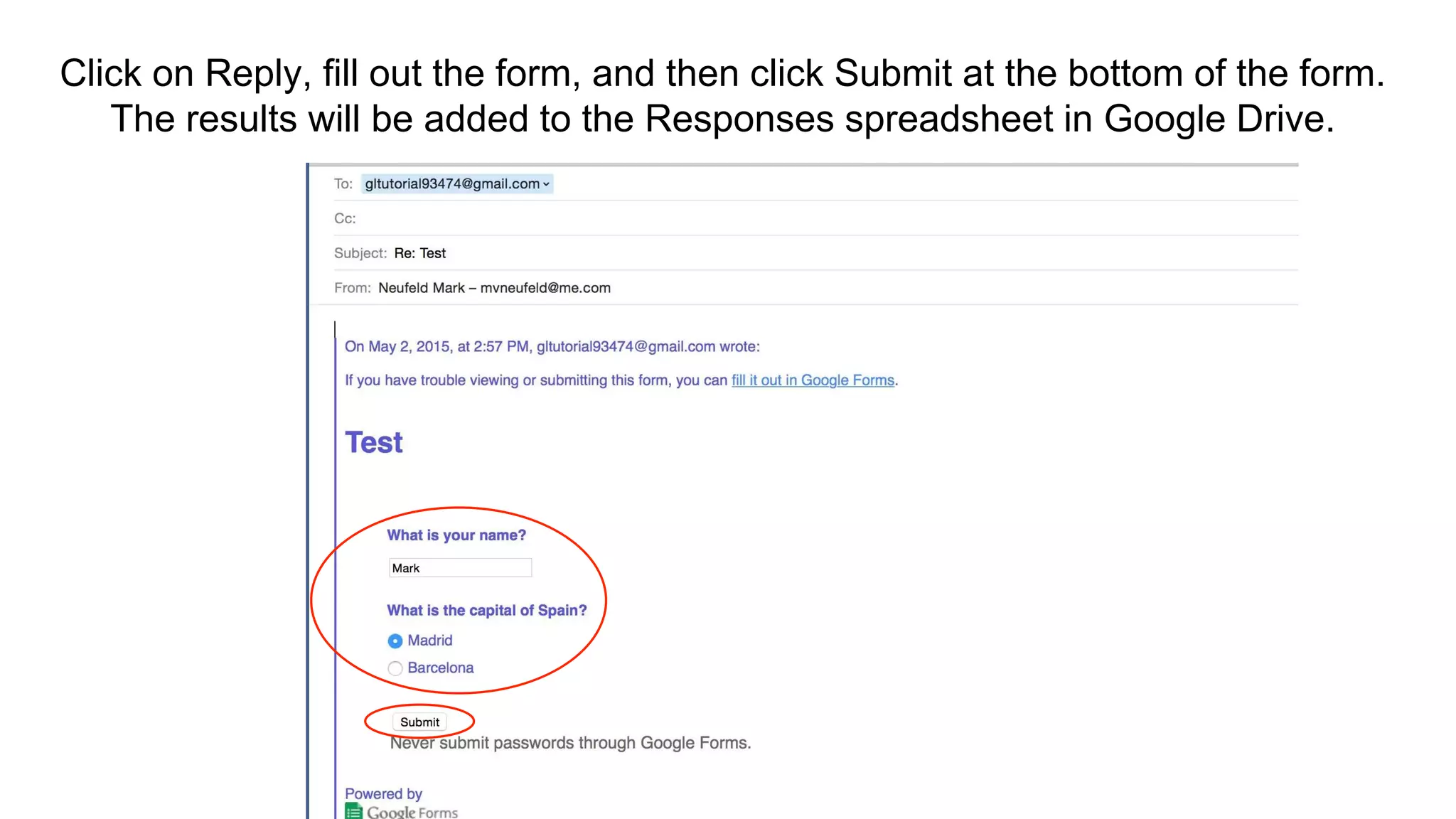 Click on Reply, fill out the form, and then click Submit at the bottom of the form. The results will be added to the Responses spreadsheet in Google Drive.

To: gltutorial93474@gmail.com

Cc:

Subject: Re: Test

From: Neufeld Mark – mvneufeld@me.com

On May 2, 2015, at 2:57 PM, gltutorial93474@gmail.com wrote:

If you have trouble viewing or submitting this form, you can fill it out in Google Forms.

Test

What is your name?

Mark

What is the capital of Spain?

Madrid

Barcelona

Submit

Never submit passwords through Google Forms.

Powered by
Google Forms